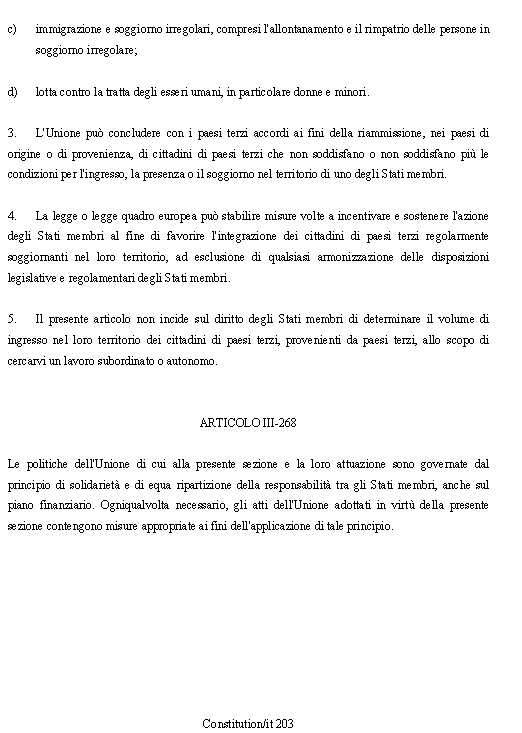 c) immigrazione e soggiorno irregolari, compresi l'allontanamento e il rimpatrio delle persone in soggiorno irregolare;

d) lotta contro la tratta degli esseri umani, in particolare donne e minori.

3. L'Unione può concludere con i paesi terzi accordi ai fini della riammissione, nei paesi di origine o di provenienza, di cittadini di paesi terzi che non soddisfano o non soddisfano più le condizioni per l'ingresso, la presenza o il soggiorno nel territorio di uno degli Stati membri.

4. La legge o legge quadro europea può stabilire misure volte a incentivare e sostenere l'azione degli Stati membri al fine di favorire l'integrazione dei cittadini di paesi terzi regolarmente soggiornanti nel loro territorio, ad esclusione di qualsiasi armonizzazione delle disposizioni legislative e regolamentari degli Stati membri.

5. Il presente articolo non incide sul diritto degli Stati membri di determinare il volume di ingresso nel loro territorio dei cittadini di paesi terzi, provenienti da paesi terzi, allo scopo di cercarvi un lavoro subordinato o autonomo.

ARTICOLO III-268

Le politiche dell'Unione di cui alla presente sezione e la loro attuazione sono governate dal principio di solidarietà e di equa ripartizione della responsabilità tra gli Stati membri, anche sul piano finanziario. Ogniqualvolta necessario, gli atti dell'Unione adottati in virtù della presente sezione contengono misure appropriate ai fini dell'applicazione di tale principio.

Constitution/it 203